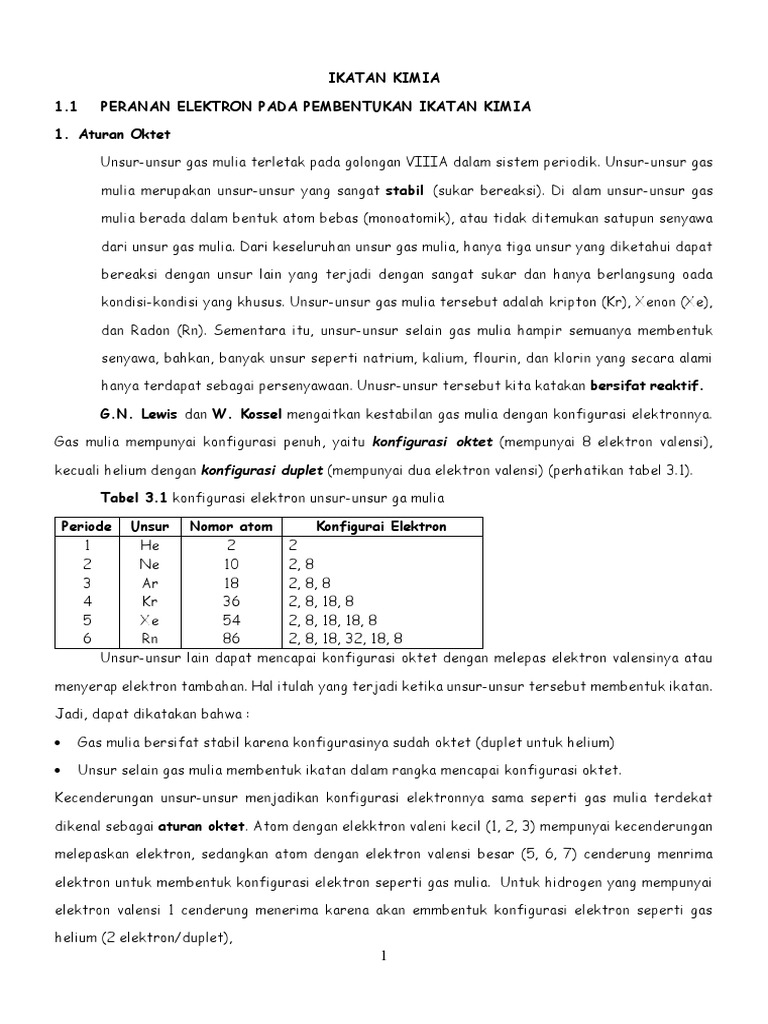 IKATAN KIMIA

1.1 PERANAN ELEKTRON PADA PEMBENTUKAN IKATAN KIMIA

1. Aturan Oktet

Unsur-unsur gas mulia terletak pada golongan VIIIA dalam sistem periodik. Unsur-unsur gas mulia merupakan unsur-unsur yang sangat stabil (sukar bereaksi). Di alam unsur-unsur gas mulia berada dalam bentuk atom bebas (monoatomik), atau tidak ditemukan satupun senyawa dari unsur gas mulia. Dari keseluruhan unsur gas mulia, hanya tiga unsur yang diketahui dapat bereaksi dengan unsur lain yang terjadi dengan sangat sukar dan hanya berlangsung oada kondisi-kondisi yang khusus. Unsur-unsur gas mulia tersebut adalah kripton (Kr), Xenon (Xe), dan Radon (Rn). Sementara itu, unsur-unsur selain gas mulia hampir semuanya membentuk senyawa, bahkan, banyak unsur seperti natrium, kalium, flourin, dan klorin yang secara alami hanya terdapat sebagai persenyawaan. Unusr-unsur tersebut kita katakan bersifat reaktif.

G.N. Lewis dan W. Kossel mengaitkan kestabilan gas mulia dengan konfigurasi elektronnya. Gas mulia mempunyai konfigurasi penuh, yaitu konfigurasi oktet (mempunyai 8 elektron valensi), kecuali helium dengan konfigurasi duplet (mempunyai dua elektron valensi) (perhatikan tabel 3.1).

Tabel 3.1 konfigurasi elektron unsur-unsur ga mulia

| Periode | Unsur | Nomor atom | Konfigurai Elektron |
|---|---|---|---|
| 1 | He | 2 | 2 |
| 2 | Ne | 10 | 2, 8 |
| 3 | Ar | 18 | 2, 8, 8 |
| 4 | Kr | 36 | 2, 8, 18, 8 |
| 5 | Xe | 54 | 2, 8, 18, 18, 8 |
| 6 | Rn | 86 | 2, 8, 18, 32, 18, 8 |

Unsur-unsur lain dapat mencapai konfigurasi oktet dengan melepas elektron valensinya atau menyerap elektron tambahan. Hal itulah yang terjadi ketika unsur-unsur tersebut membentuk ikatan. Jadi, dapat dikatakan bahwa :

• Gas mulia bersifat stabil karena konfigurasinya sudah oktet (duplet untuk helium)
• Unsur selain gas mulia membentuk ikatan dalam rangka mencapai konfigurasi oktet.

Kecenderungan unsur-unsur menjadikan konfigurasi elektronnya sama seperti gas mulia terdekat dikenal sebagai aturan oktet. Atom dengan elekktron valeni kecil (1, 2, 3) mempunyai kecenderungan melepaskan elektron, sedangkan atom dengan elektron valensi besar (5, 6, 7) cenderung menrima elektron untuk membentuk konfigurasi elektron seperti gas mulia. Untuk hidrogen yang mempunyai elektron valensi 1 cenderung menerima karena akan emmbentuk konfigurasi elektron seperti gas helium (2 elektron/duplet),

1